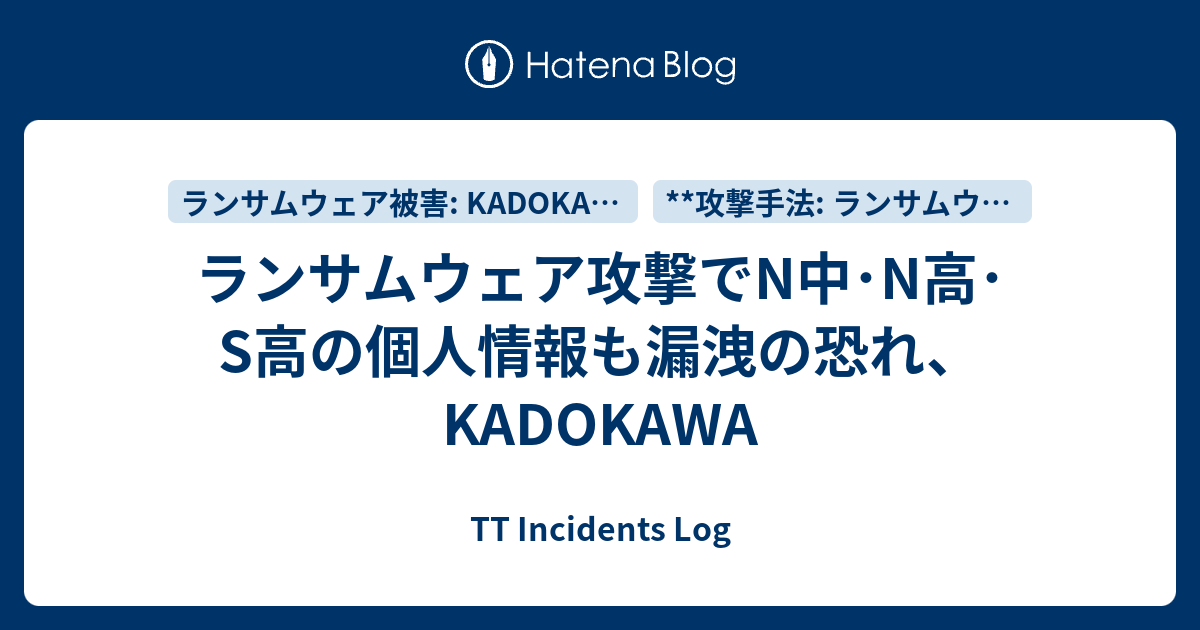 Hatena Blog

ランサムウェア被害: KADOKA…

**攻撃手法: ランサムウ…

ランサムウェア攻撃でN中･N高･S高の個人情報も漏洩の恐れ、KADOKAWA

TT Incidents Log